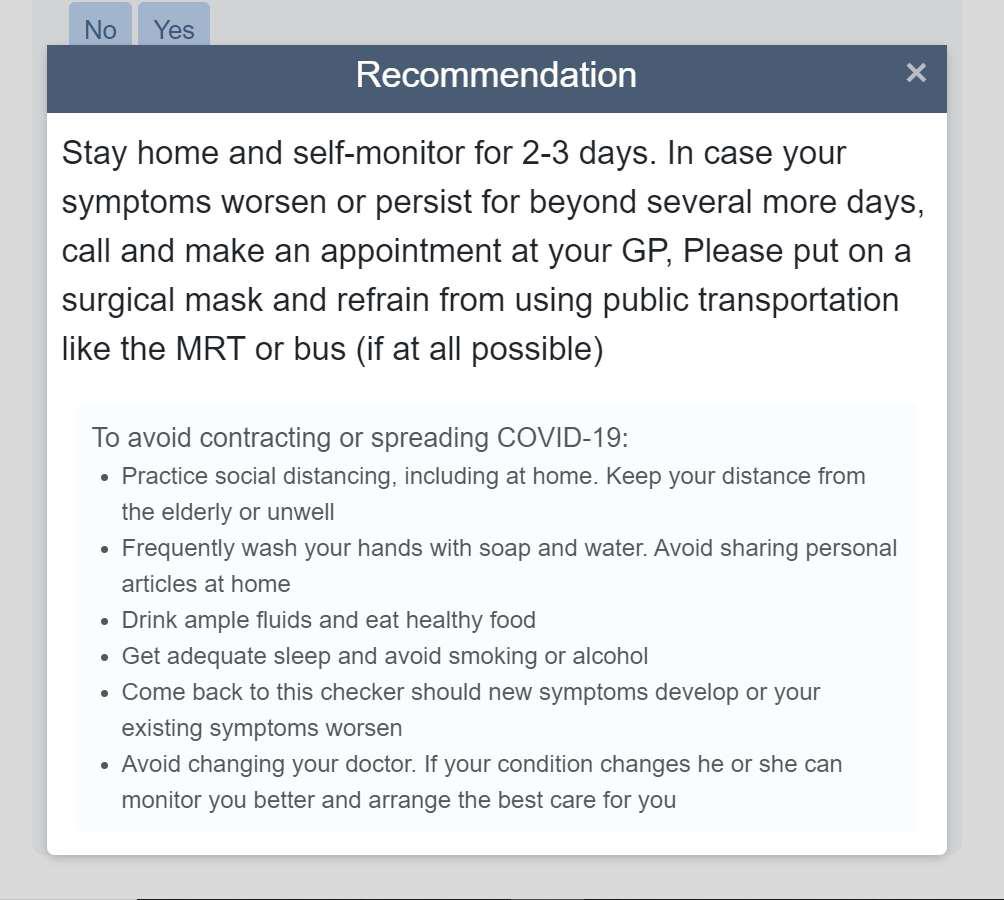 No Yes

Recommendation ×

Stay home and self-monitor for 2-3 days. In case your symptoms worsen or persist for beyond several more days, call and make an appointment at your GP, Please put on a surgical mask and refrain from using public transportation like the MRT or bus (if at all possible)

To avoid contracting or spreading COVID-19:
- Practice social distancing, including at home. Keep your distance from the elderly or unwell
- Frequently wash your hands with soap and water. Avoid sharing personal articles at home
- Drink ample fluids and eat healthy food
- Get adequate sleep and avoid smoking or alcohol
- Come back to this checker should new symptoms develop or your existing symptoms worsen
- Avoid changing your doctor. If your condition changes he or she can monitor you better and arrange the best care for you